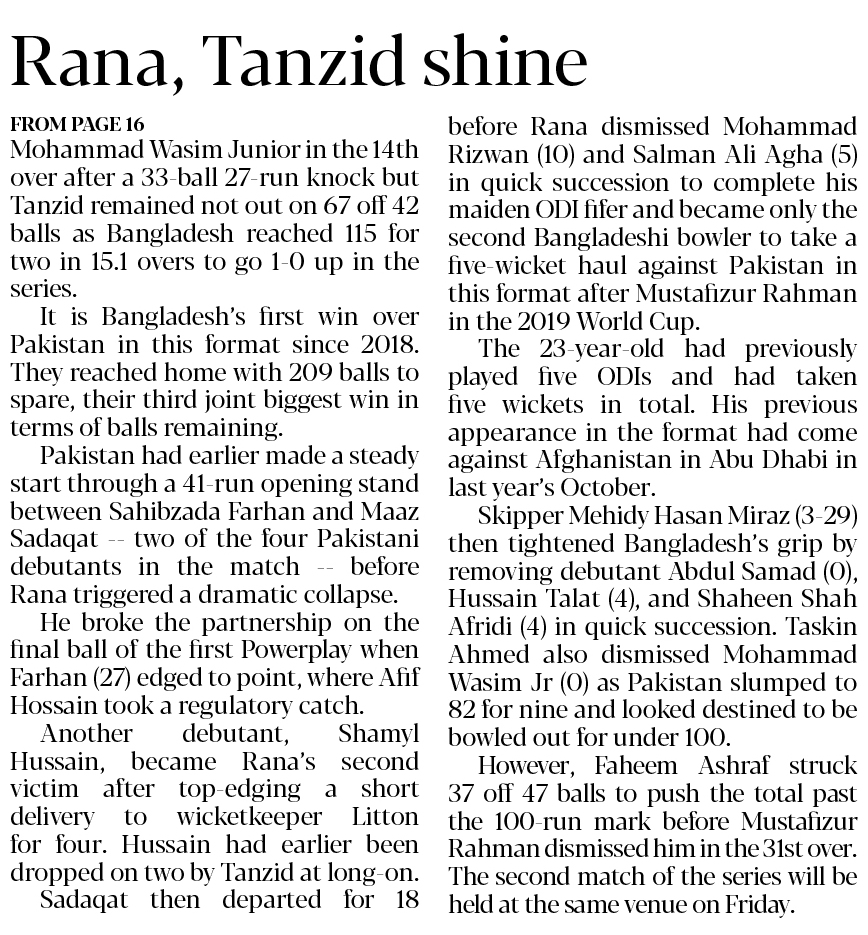 Rana, Tanzid shine

FROM PAGE 16
Mohammad Wasim Junior in the 14th over after a 33-ball 27-run knock but Tanzid remained not out on 67 off 42 balls as Bangladesh reached 115 for two in 15.1 overs to go 1-0 up in the series.

It is Bangladesh's first win over Pakistan in this format since 2018. They reached home with 209 balls to spare, their third joint biggest win in terms of balls remaining.

Pakistan had earlier made a steady start through a 41-run opening stand between Sahibzada Farhan and Maaz Sadaqat -- two of the four Pakistani debutants in the match -- before Rana triggered a dramatic collapse.

He broke the partnership on the final ball of the first Powerplay when Farhan (27) edged to point, where Afif Hossain took a regulatory catch.

Another debutant, Shamyl Hussain, became Rana's second victim after top-edging a short delivery to wicketkeeper Litton for four. Hussain had earlier been dropped on two by Tanzid at long-on.

Sadaqat then departed for 18 before Rana dismissed Mohammad Rizwan (10) and Salman Ali Agha (5) in quick succession to complete his maiden ODI fifer and became only the second Bangladeshi bowler to take a five-wicket haul against Pakistan in this format after Mustafizur Rahman in the 2019 World Cup.

The 23-year-old had previously played five ODIs and had taken five wickets in total. His previous appearance in the format had come against Afghanistan in Abu Dhabi in last year's October.

Skipper Mehidy Hasan Miraz (3-29) then tightened Bangladesh's grip by removing debutant Abdul Samad (0), Hussain Talat (4), and Shaheen Shah Afridi (4) in quick succession. Taskin Ahmed also dismissed Mohammad Wasim Jr (0) as Pakistan slumped to 82 for nine and looked destined to be bowled out for under 100.

However, Faheem Ashraf struck 37 off 47 balls to push the total past the 100-run mark before Mustafizur Rahman dismissed him in the 31st over. The second match of the series will be held at the same venue on Friday.